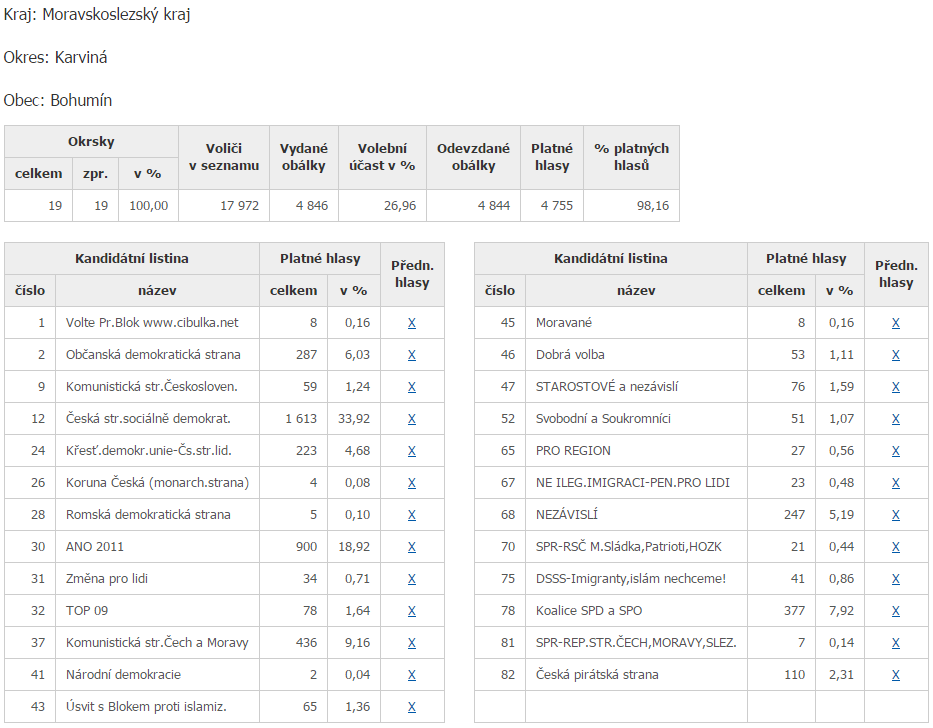 Kraj: Moravskoslezský kraj

Okres: Karviná

Obec: Bohumín

| Okrsky celkem | Okrsky zpr. | Okrsky v % | Voliči v seznamu | Vydané obálky | Volební účast v % | Odevzdané obálky | Platné hlasy | % platných hlasů |
|---|---|---|---|---|---|---|---|---|
| 19 | 19 | 100,00 | 17 972 | 4 846 | 26,96 | 4 844 | 4 755 | 98,16 |

| Kandidátní listina číslo | Kandidátní listina název | Platné hlasy celkem | Platné hlasy v % | Předn. hlasy |
|---|---|---|---|---|
| 1 | Volte Pr.Blok www.cibulka.net | 8 | 0,16 | X |
| 2 | Občanská demokratická strana | 287 | 6,03 | X |
| 9 | Komunistická str.Českosloven. | 59 | 1,24 | X |
| 12 | Česká str.sociálně demokrat. | 1 613 | 33,92 | X |
| 24 | Křesť.demokr.unie-Čs.str.lid. | 223 | 4,68 | X |
| 26 | Koruna Česká (monarch.strana) | 4 | 0,08 | X |
| 28 | Romská demokratická strana | 5 | 0,10 | X |
| 30 | ANO 2011 | 900 | 18,92 | X |
| 31 | Změna pro lidi | 34 | 0,71 | X |
| 32 | TOP 09 | 78 | 1,64 | X |
| 37 | Komunistická str.Čech a Moravy | 436 | 9,16 | X |
| 41 | Národní demokracie | 2 | 0,04 | X |
| 43 | Úsvit s Blokem proti islamiz. | 65 | 1,36 | X |

| Kandidátní listina číslo | Kandidátní listina název | Platné hlasy celkem | Platné hlasy v % | Předn. hlasy |
|---|---|---|---|---|
| 45 | Moravané | 8 | 0,16 | X |
| 46 | Dobrá volba | 53 | 1,11 | X |
| 47 | STAROSTOVÉ a nezávislí | 76 | 1,59 | X |
| 52 | Svobodní a Soukromníci | 51 | 1,07 | X |
| 65 | PRO REGION | 27 | 0,56 | X |
| 67 | NE ILEG.IMIGRACI-PEN.PRO LIDI | 23 | 0,48 | X |
| 68 | NEZÁVISLÍ | 247 | 5,19 | X |
| 70 | SPR-RSČ M.Sládka,Patrioti,HOZK | 21 | 0,44 | X |
| 75 | DSSS-Imigranty,islám nechceme! | 41 | 0,86 | X |
| 78 | Koalice SPD a SPO | 377 | 7,92 | X |
| 81 | SPR-REP.STR.ČECH,MORAVY,SLEZ. | 7 | 0,14 | X |
| 82 | Česká pirátská strana | 110 | 2,31 | X |